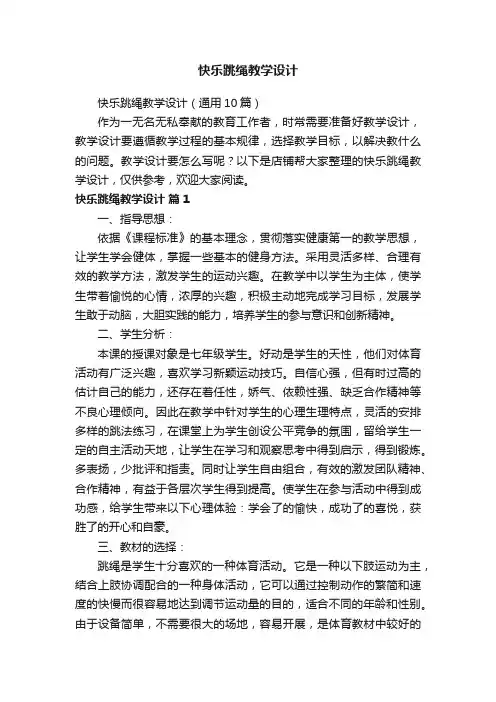 快乐跳绳教学设计

快乐跳绳教学设计（通用10篇）

作为一无名无私奉献的教育工作者，时常需要准备好教学设计，教学设计要遵循教学过程的基本规律，选择教学目标，以解决教什么的问题。教学设计要怎么写呢？以下是店铺帮大家整理的快乐跳绳教学设计，仅供参考，欢迎大家阅读。

快乐跳绳教学设计 篇1

一、指导思想：

依据《课程标准》的基本理念，贯彻落实健康第一的教学思想，让学生学会健体，掌握一些基本的健身方法。采用灵活多样、合理有效的教学方法，激发学生的运动兴趣。在教学中以学生为主体，使学生带着愉悦的心情，浓厚的兴趣，积极主动地完成学习目标，发展学生敢于动脑，大胆实践的能力，培养学生的参与意识和创新精神。

二、学生分析：

本课的授课对象是七年级学生。好动是学生的天性，他们对体育活动有广泛兴趣，喜欢学习新颖运动技巧。自信心强，但有时过高的估计自己的能力，还存在着任性，娇气、依赖性强、缺乏合作精神等不良心理倾向。因此在教学中针对学生的心理生理特点，灵活的安排多样的跳法练习，在课堂上为学生创设公平竞争的氛围，留给学生一定的自主活动天地，让学生在学习和观察思考中得到启示，得到锻炼。多表扬，少批评和指责。同时让学生自由组合，有效的激发团队精神、合作精神，有益于各层次学生得到提高。使学生在参与活动中得到成功感，给学生带来以下心理体验：学会了的愉快，成功了的喜悦，获胜了的开心和自豪。

三、教材的选择：

跳绳是学生十分喜欢的一种体育活动。它是一种以下肢运动为主，结合上肢协调配合的一种身体活动，它可以通过控制动作的繁简和速度的快慢而很容易地达到调节运动量的目的，适合不同的年龄和性别。由于设备简单，不需要很大的场地，容易开展，是体育教材中较好的